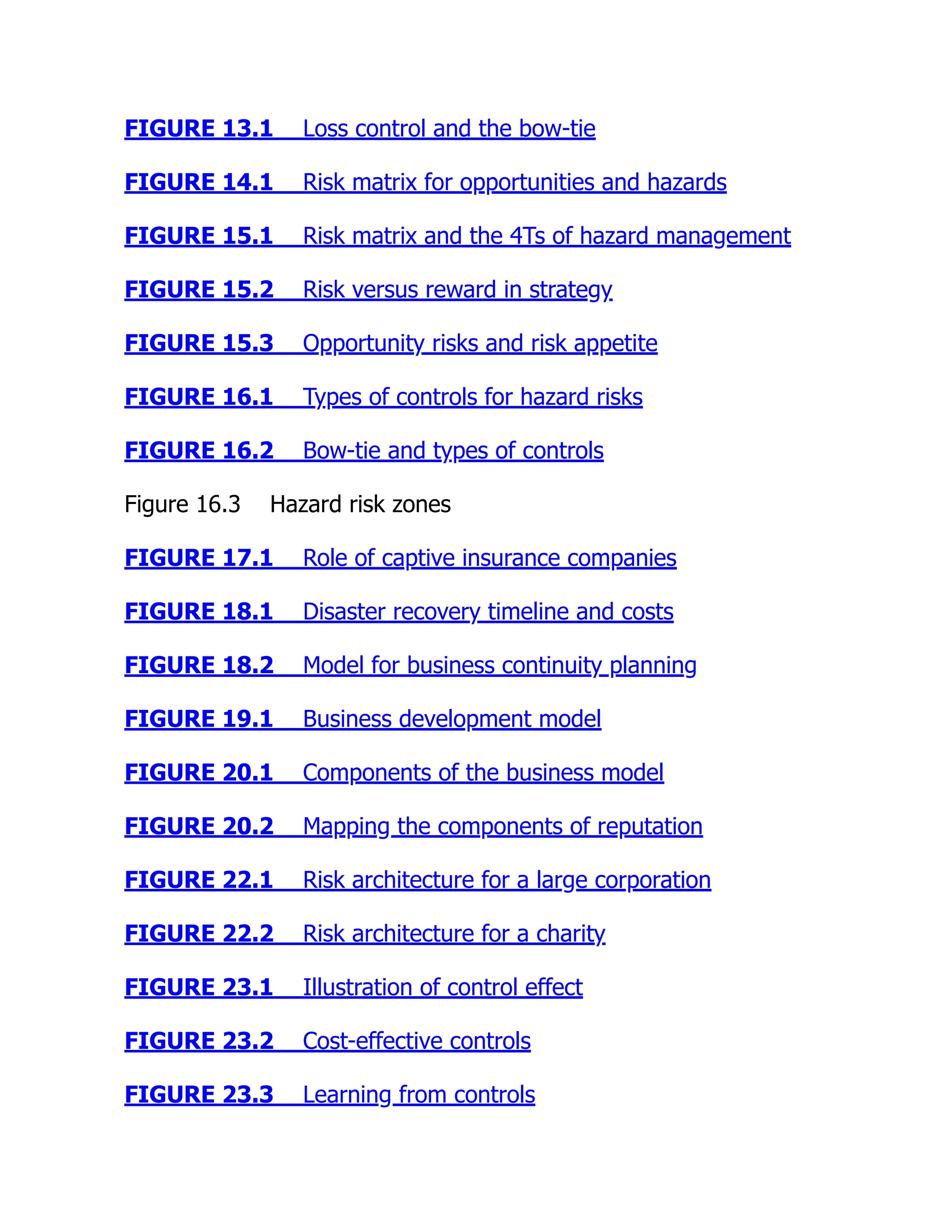 FIGURE 13.1 Loss control and the bow-tie

FIGURE 14.1 Risk matrix for opportunities and hazards

FIGURE 15.1 Risk matrix and the 4Ts of hazard management

FIGURE 15.2 Risk versus reward in strategy

FIGURE 15.3 Opportunity risks and risk appetite

FIGURE 16.1 Types of controls for hazard risks

FIGURE 16.2 Bow-tie and types of controls

Figure 16.3 Hazard risk zones

FIGURE 17.1 Role of captive insurance companies

FIGURE 18.1 Disaster recovery timeline and costs

FIGURE 18.2 Model for business continuity planning

FIGURE 19.1 Business development model

FIGURE 20.1 Components of the business model

FIGURE 20.2 Mapping the components of reputation

FIGURE 22.1 Risk architecture for a large corporation

FIGURE 22.2 Risk architecture for a charity

FIGURE 23.1 Illustration of control effect

FIGURE 23.2 Cost-effective controls

FIGURE 23.3 Learning from controls